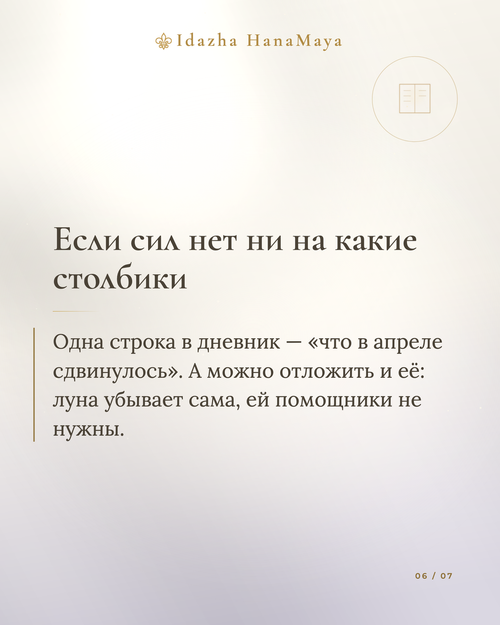 Idazha HanaMaya

Если сил нет ни на какие столбики

Одна строка в дневник — «что в апреле сдвинулось». А можно отложить и её: луна убывает сама, ей помощники не нужны.

06 / 07